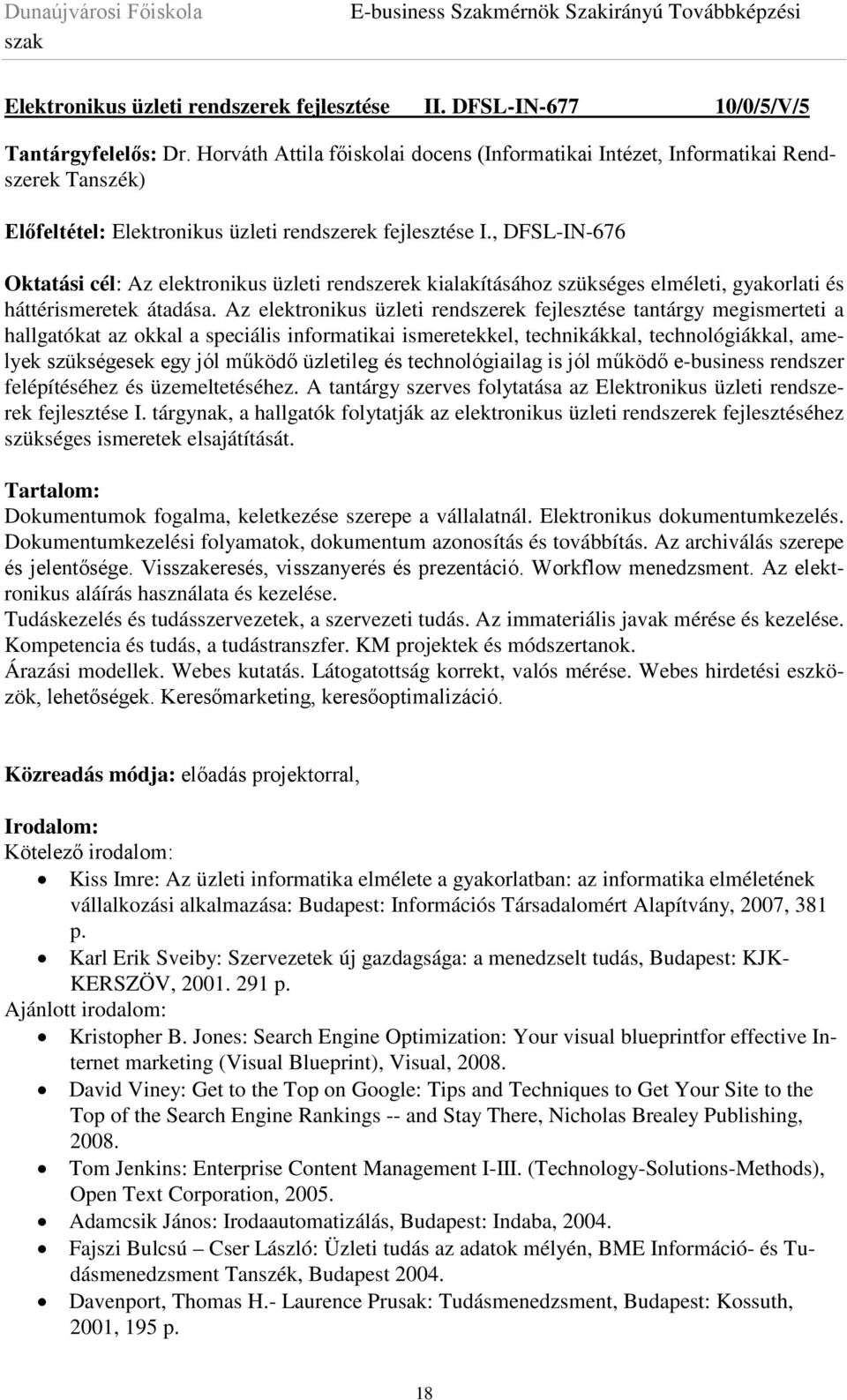 Dunaújvárosi Főiskola E-business Szakmérnök Szakirányú Továbbképzési szak

Elektronikus üzleti rendszerek fejlesztése II. DFSL-IN-677 10/0/5/V/5

Tantárgyfelelős: Dr. Horváth Attila főiskolai docens (Informatikai Intézet, Informatikai Rendszerek Tanszék)

Előfeltétel: Elektronikus üzleti rendszerek fejlesztése I., DFSL-IN-676

Oktatási cél: Az elektronikus üzleti rendszerek kialakításához szükséges elméleti, gyakorlati és háttérismeretek átadása. Az elektronikus üzleti rendszerek fejlesztése tantárgy megismerteti a hallgatókat az okkal a speciális informatikai ismeretekkel, technikákkal, technológiákkal, amelyek szükségesek egy jól működő üzletileg és technológiailag is jól működő e-business rendszer felépítéséhez és üzemeltetéséhez. A tantárgy szerves folytatása az Elektronikus üzleti rendszerek fejlesztése I. tárgynak, a hallgatók folytatják az elektronikus üzleti rendszerek fejlesztéséhez szükséges ismeretek elsajátítását.

Tartalom:
Dokumentumok fogalma, keletkezése szerepe a vállalatnál. Elektronikus dokumentumkezelés. Dokumentumkezelési folyamatok, dokumentum azonosítás és továbbítás. Az archiválás szerepe és jelentősége. Visszakeresés, visszanyerés és prezentáció. Workflow menedzsment. Az elektronikus aláírás használata és kezelése.
Tudáskezelés és tudásszervezetek, a szervezeti tudás. Az immateriális javak mérése és kezelése. Kompetencia és tudás, a tudástranszfer. KM projektek és módszertanok.
Árazási modellek. Webes kutatás. Látogatottság korrekt, valós mérése. Webes hirdetési eszközök, lehetőségek. Keresőmarketing, keresőoptimalizáció.

Közreadás módja: előadás projektorral,

Irodalom:
Kötelező irodalom:
• Kiss Imre: Az üzleti informatika elmélete a gyakorlatban: az informatika elméletének vállalkozási alkalmazása: Budapest: Információs Társadalomért Alapítvány, 2007, 381 p.
• Karl Erik Sveiby: Szervezetek új gazdagsága: a menedzselt tudás, Budapest: KJK-KERSZÖV, 2001. 291 p.
Ajánlott irodalom:
• Kristopher B. Jones: Search Engine Optimization: Your visual blueprintfor effective Internet marketing (Visual Blueprint), Visual, 2008.
• David Viney: Get to the Top on Google: Tips and Techniques to Get Your Site to the Top of the Search Engine Rankings -- and Stay There, Nicholas Brealey Publishing, 2008.
• Tom Jenkins: Enterprise Content Management I-III. (Technology-Solutions-Methods), Open Text Corporation, 2005.
• Adamcsik János: Irodaautomatizálás, Budapest: Indaba, 2004.
• Fajszi Bulcsú – Cser László: Üzleti tudás az adatok mélyén, BME Információ- és Tudásmenedzsment Tanszék, Budapest 2004.
• Davenport, Thomas H.- Laurence Prusak: Tudásmenedzsment, Budapest: Kossuth, 2001, 195 p.

18